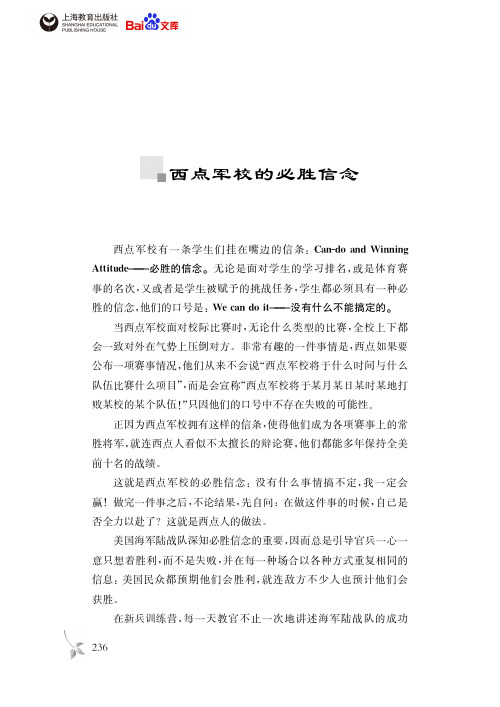 上海教育出版社
SHANGHAI EDUCATIONAL PUBLISHING HOUSE
Baidu文库

西点军校的必胜信念

西点军校有一条学生们挂在嘴边的信条：Can-do and Winning Attitude——必胜的信念。无论是面对学生的学习排名，或是体育赛事的名次，又或者是学生被赋予的挑战任务，学生都必须具有一种必胜的信念，他们的口号是：We can do it——没有什么不能搞定的。

当西点军校面对校际比赛时，无论什么类型的比赛，全校上下都会一致对外在气势上压倒对方。非常有趣的一件事情是，西点如果要公布一项赛事情况，他们从来不会说“西点军校将于什么时间与什么队伍比赛什么项目”，而是会宣称“西点军校将于某月某日某时某地打败某校的某个队伍！”只因他们的口号中不存在失败的可能性。

正因为西点军校拥有这样的信条，使得他们成为各项赛事上的常胜将军，就连西点人看似不太擅长的辩论赛，他们都能多年保持全美前十名的战绩。

这就是西点军校的必胜信念：没有什么事情搞不定，我一定会赢！做完一件事之后，不论结果，先自问：在做这件事的时候，自己是否全力以赴了？这就是西点人的做法。

美国海军陆战队深知必胜信念的重要，因而总是引导官兵一心一意只想着胜利，而不是失败，并在每一种场合以各种方式重复相同的信息：美国民众都预期他们会胜利，就连敌方不少人也预计他们会获胜。

在新兵训练营，每一天教官不止一次地讲述海军陆战队的成功

236